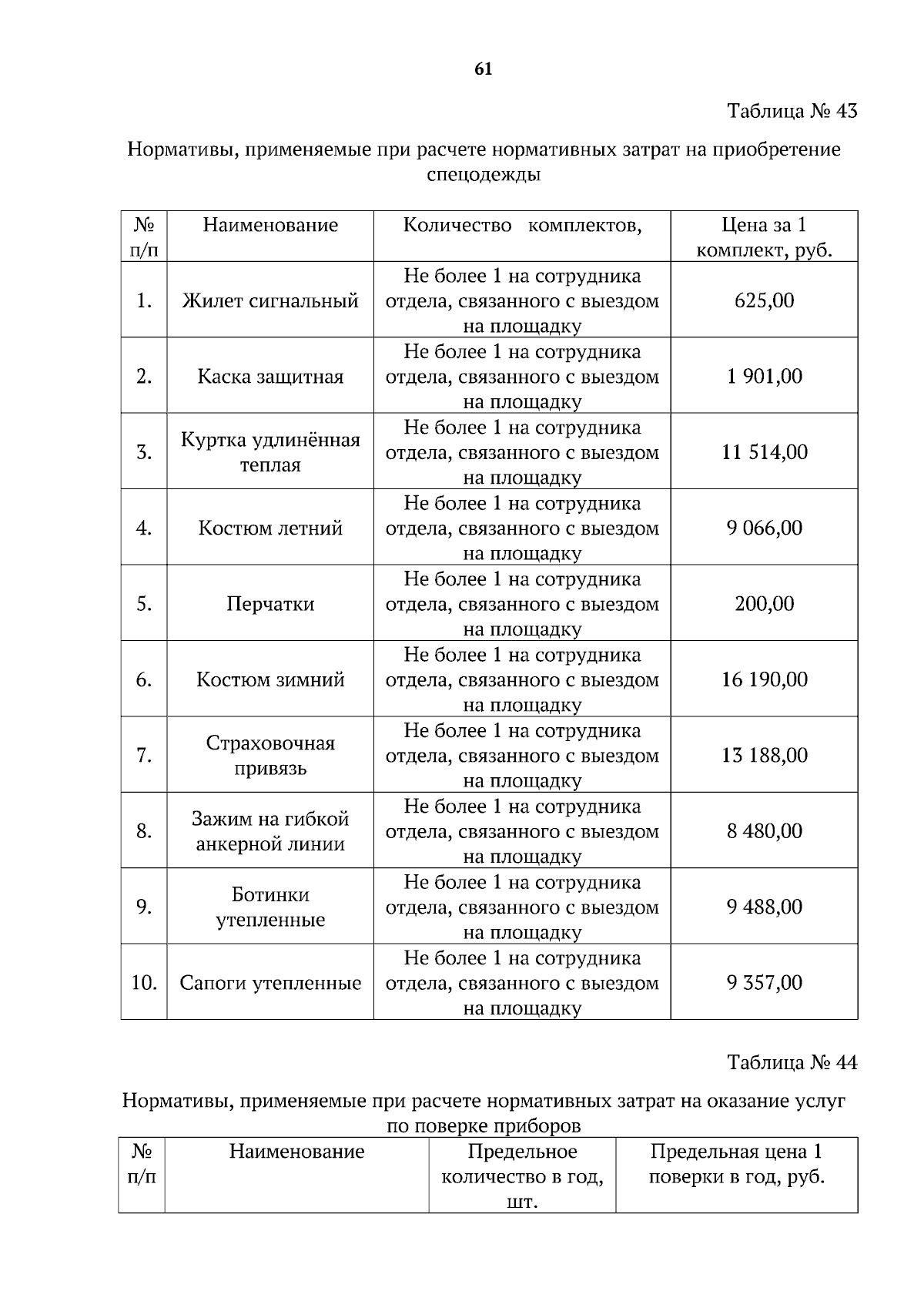 61

Таблица № 43

Нормативы, применяемые при расчете нормативных затрат на приобретение спецодежды

| № п/п | Наименование | Количество комплектов, | Цена за 1 комплект, руб. |
|---|---|---|---|
| 1. | Жилет сигнальный | Не более 1 на сотрудника отдела, связанного с выездом на площадку | 625,00 |
| 2. | Каска защитная | Не более 1 на сотрудника отдела, связанного с выездом на площадку | 1 901,00 |
| 3. | Куртка удлинённая теплая | Не более 1 на сотрудника отдела, связанного с выездом на площадку | 11 514,00 |
| 4. | Костюм летний | Не более 1 на сотрудника отдела, связанного с выездом на площадку | 9 066,00 |
| 5. | Перчатки | Не более 1 на сотрудника отдела, связанного с выездом на площадку | 200,00 |
| 6. | Костюм зимний | Не более 1 на сотрудника отдела, связанного с выездом на площадку | 16 190,00 |
| 7. | Страховочная привязь | Не более 1 на сотрудника отдела, связанного с выездом на площадку | 13 188,00 |
| 8. | Зажим на гибкой анкерной линии | Не более 1 на сотрудника отдела, связанного с выездом на площадку | 8 480,00 |
| 9. | Ботинки утепленные | Не более 1 на сотрудника отдела, связанного с выездом на площадку | 9 488,00 |
| 10. | Сапоги утепленные | Не более 1 на сотрудника отдела, связанного с выездом на площадку | 9 357,00 |

Таблица № 44

Нормативы, применяемые при расчете нормативных затрат на оказание услуг по поверке приборов

| № п/п | Наименование | Предельное количество в год, шт. | Предельная цена 1 поверки в год, руб. |
|---|---|---|---|